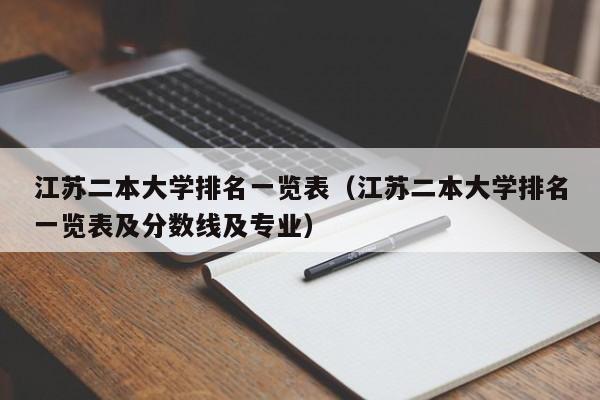 江苏二本大学排名一览表（江苏二本大学排名一览表及分数线及专业）